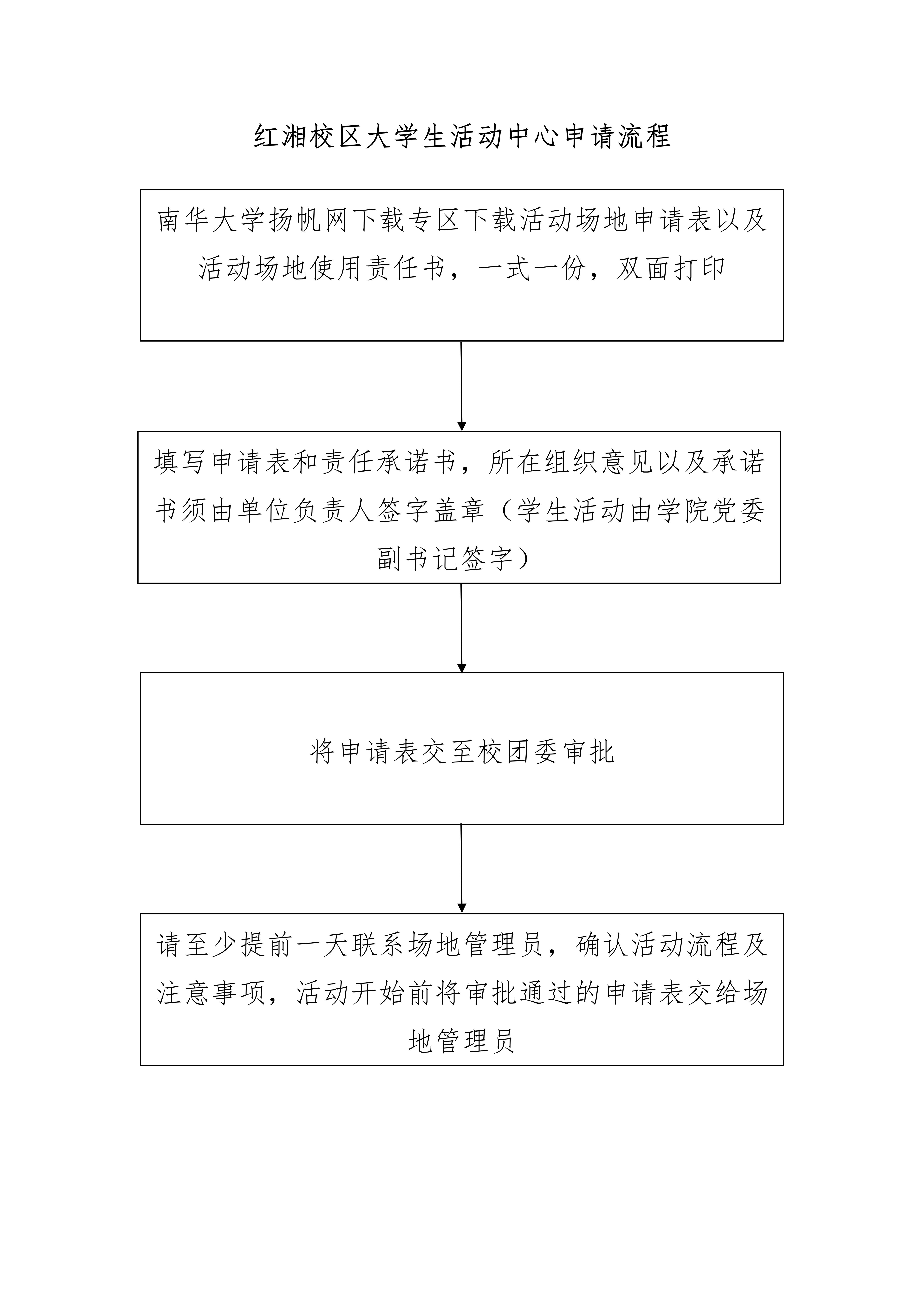 红湘校区大学生活动中心申请流程

南华大学扬帆网下载专区下载活动场地申请表以及活动场地使用责任书，一式一份，双面打印

填写申请表和责任承诺书，所在组织意见以及承诺书须由单位负责人签字盖章（学生活动由学院党委副书记签字）

将申请表交至校团委审批

请至少提前一天联系场地管理员，确认活动流程及注意事项，活动开始前将审批通过的申请表交给场地管理员